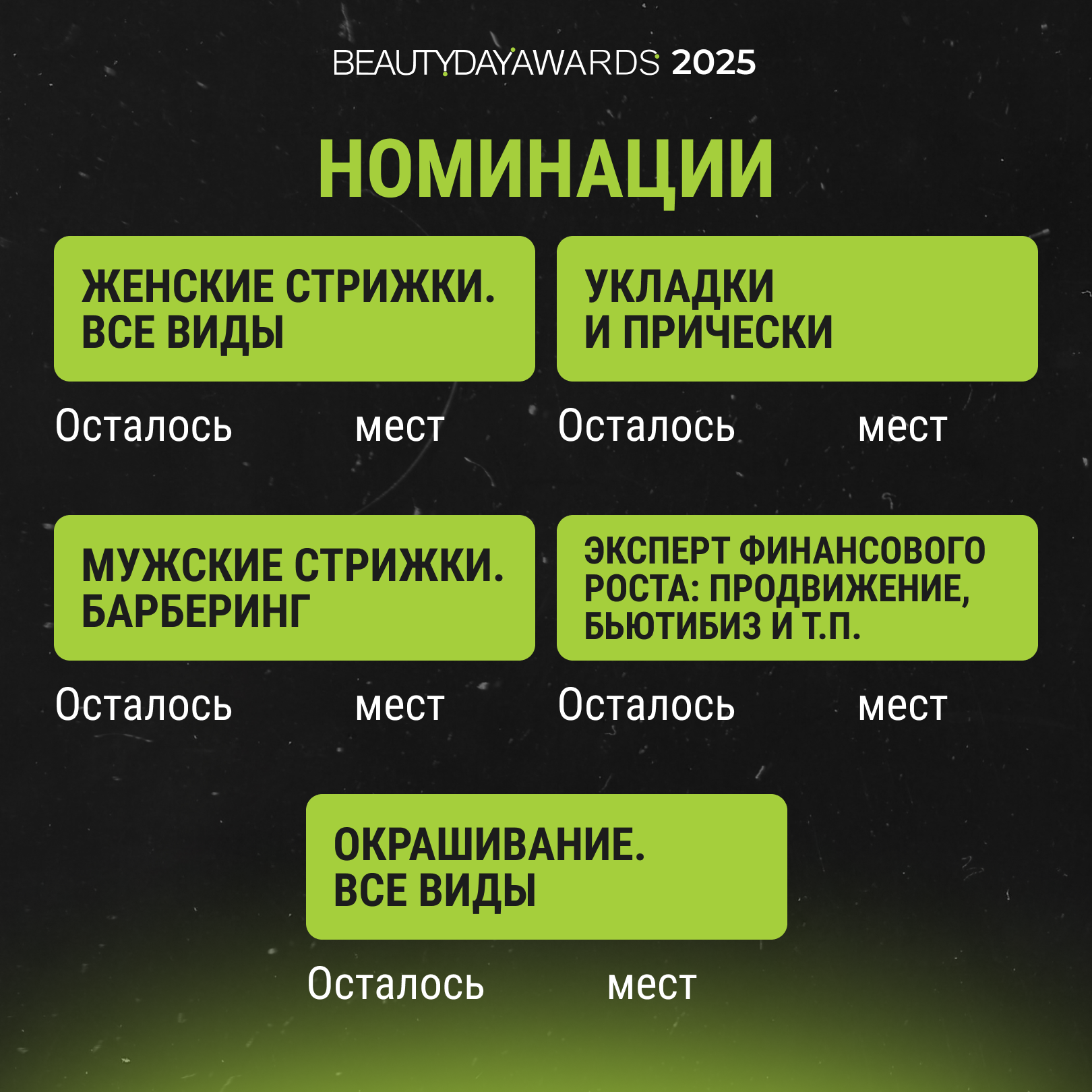 BEAUTYDAYAWARDS 2025

НОМИНАЦИИ

ЖЕНСКИЕ СТРИЖКИ. ВСЕ ВИДЫ

Осталось мест

УКЛАДКИ И ПРИЧЕСКИ

Осталось мест

МУЖСКИЕ СТРИЖКИ. БАРБЕРИНГ

Осталось мест

ЭКСПЕРТ ФИНАНСОВОГО РОСТА: ПРОДВИЖЕНИЕ, БЬЮТИБИЗ И Т.П.

Осталось мест

ОКРАШИВАНИЕ. ВСЕ ВИДЫ

Осталось мест